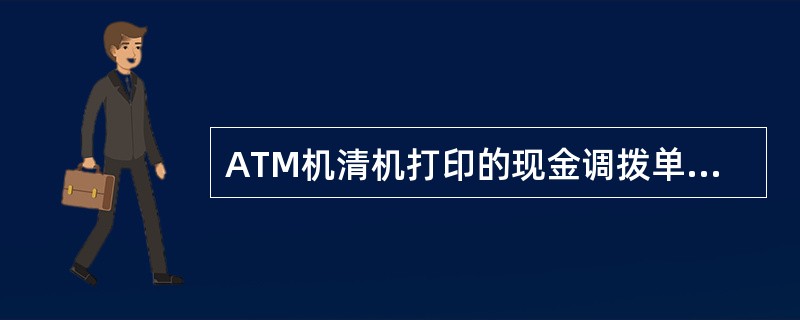 ATM机清机打印的现金调拨单...